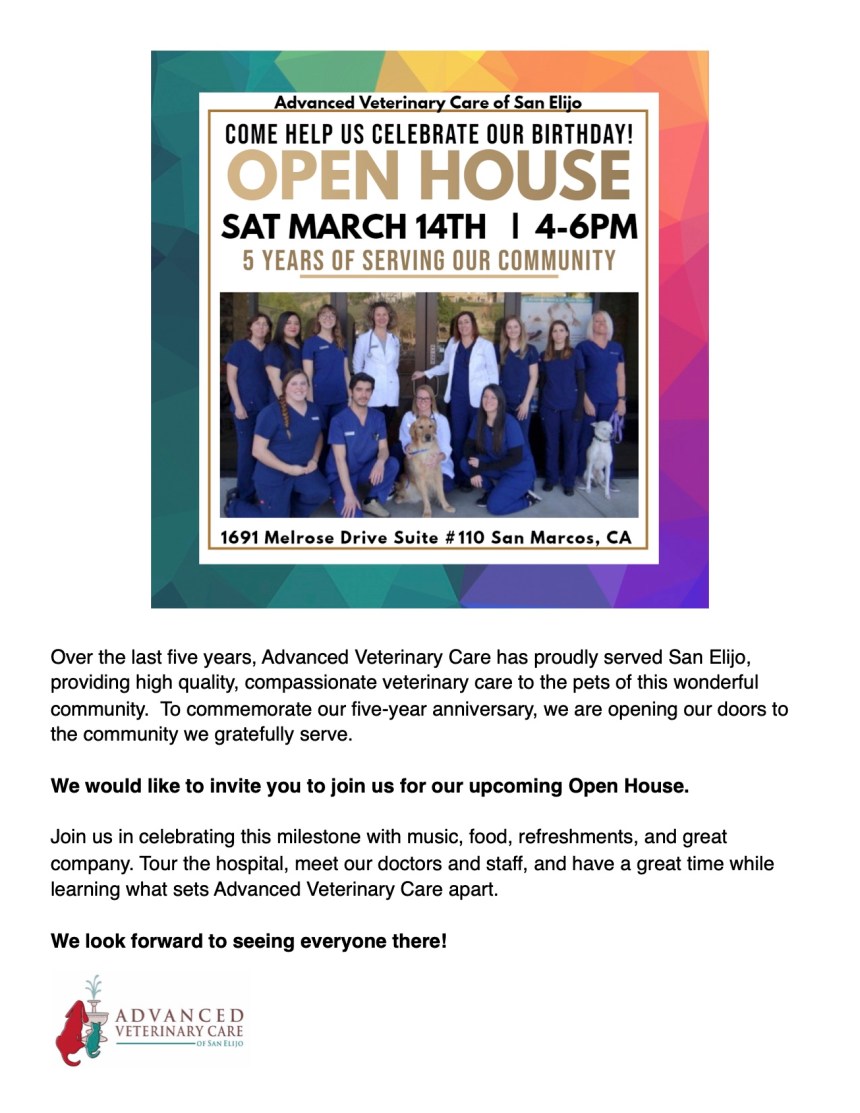 Advanced Veterinary Care of San Elijo

COME HELP US CELEBRATE OUR BIRTHDAY!

OPEN HOUSE

SAT MARCH 14TH | 4-6PM

5 YEARS OF SERVING OUR COMMUNITY

1691 Melrose Drive Suite #110 San Marcos, CA

Over the last five years, Advanced Veterinary Care has proudly served San Elijo, providing high quality, compassionate veterinary care to the pets of this wonderful community. To commemorate our five-year anniversary, we are opening our doors to the community we gratefully serve.

We would like to invite you to join us for our upcoming Open House.

Join us in celebrating this milestone with music, food, refreshments, and great company. Tour the hospital, meet our doctors and staff, and have a great time while learning what sets Advanced Veterinary Care apart.

We look forward to seeing everyone there!

ADVANCED
VETERINARY CARE
OF SAN ELIJO